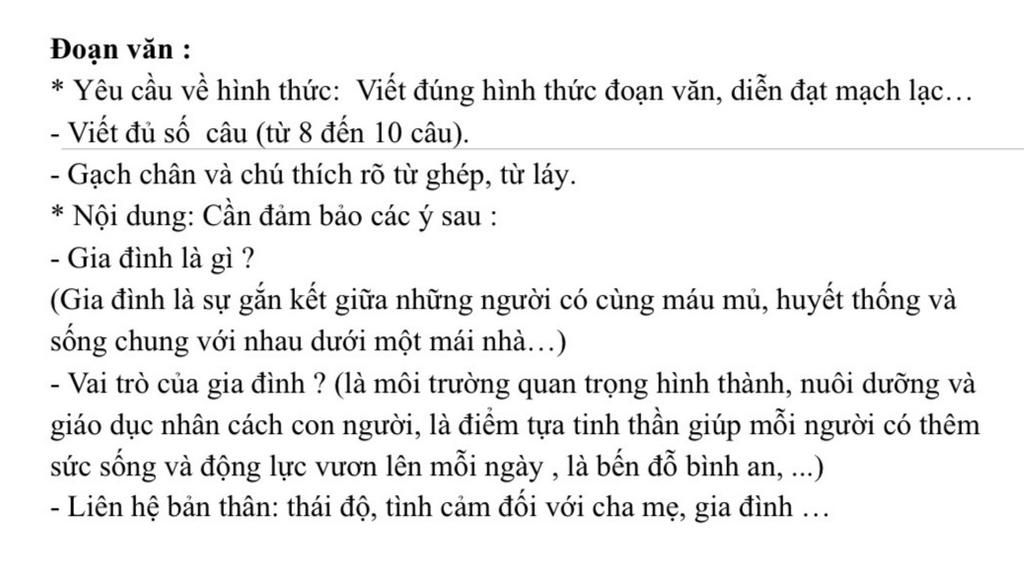 Đoạn văn :
* Yêu cầu về hình thức: Viết đúng hình thức đoạn văn, diễn đạt mạch lạc…
- Viết đủ số câu (từ 8 đến 10 câu).
- Gạch chân và chú thích rõ từ ghép, từ láy.
* Nội dung: Cần đảm bảo các ý sau :
- Gia đình là gì ?
(Gia đình là sự gắn kết giữa những người có cùng máu mủ, huyết thống và sống chung với nhau dưới một mái nhà…)
- Vai trò của gia đình ? (là môi trường quan trọng hình thành, nuôi dưỡng và giáo dục nhân cách con người, là điểm tựa tinh thần giúp mỗi người có thêm sức sống và động lực vươn lên mỗi ngày , là bến đỗ bình an, ...)
- Liên hệ bản thân: thái độ, tình cảm đối với cha mẹ, gia đình …